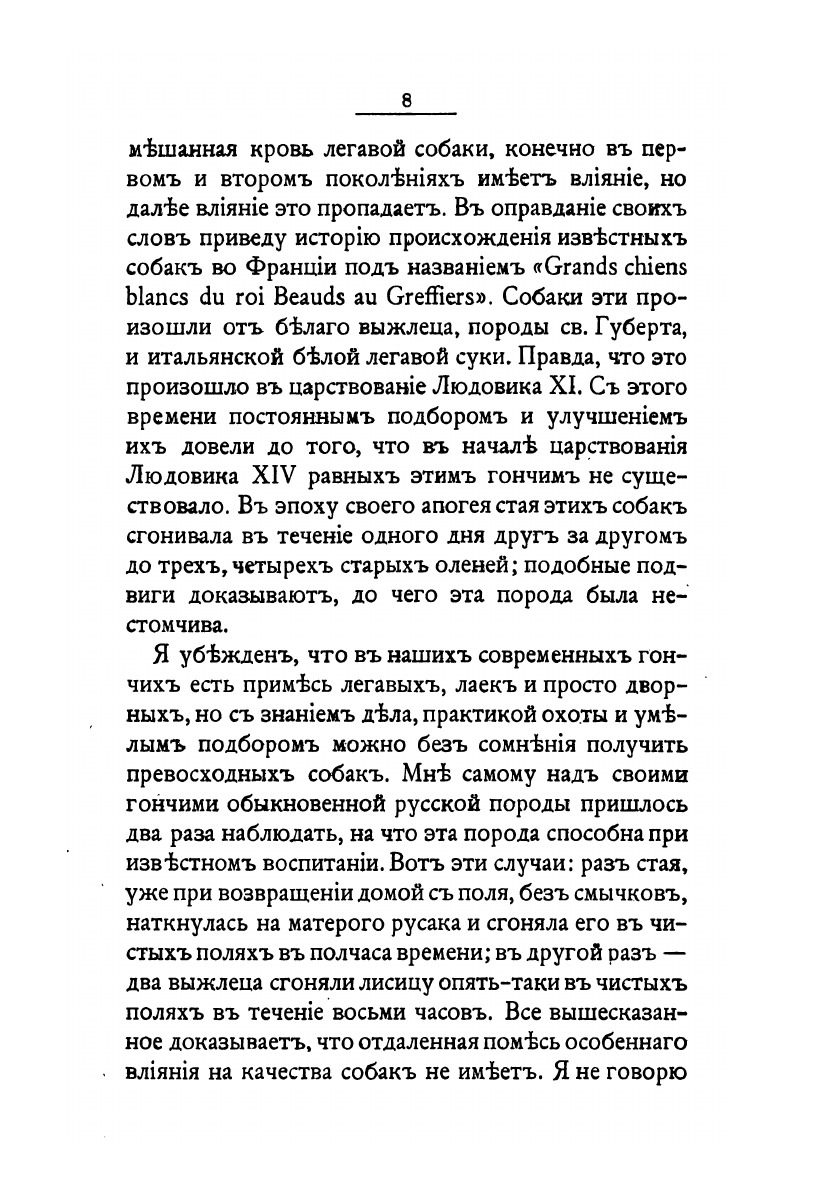 8

мѣшанная кровь легавой собаки, конечно въ первомъ и второмъ поколѣніяхъ имѣетъ вліяніе, но далѣе вліяніе это пропадаетъ. Въ оправданіе своихъ словъ приведу исторію происхожденія извѣстныхъ собакъ во Франціи подъ названіемъ «Grands chiens blancs du roi Beauds au Greffiers». Собаки эти произошли отъ бѣлаго выжлеца, породы св. Губерта, и итальянской бѣлой легавой суки. Правда, что это произошло въ царствованіе Людовика XI. Съ этого времени постояннымъ подборомъ и улучшеніемъ ихъ довели до того, что въ началѣ царствованія Людовика XIV равныхъ этимъ гончимъ не существовало. Въ эпоху своего апогея стая этихъ собакъ сгонивала въ теченіе одного дня другъ за другомъ до трехъ, четырехъ старыхъ оленей; подобные подвиги доказываютъ, до чего эта порода была нестомчива.

Я убѣжденъ, что въ нашихъ современныхъ гончихъ есть примѣсь легавыхъ, лаекъ и просто дворныхъ, но съ знаніемъ дѣла, практикой охоты и умѣлымъ подборомъ можно безъ сомнѣнія получить превосходныхъ собакъ. Мнѣ самому надъ своими гончими обыкновенной русской породы пришлось два раза наблюдать, на что эта порода способна при извѣстномъ воспитаніи. Вотъ эти случаи: разъ стая, уже при возвращеніи домой съ поля, безъ смычковъ, наткнулась на матерого русака и сгоняла его въ чистыхъ поляхъ въ полчаса времени; въ другой разъ — два выжлеца сгоняли лисицу опять-таки въ чистыхъ поляхъ въ теченіе восьми часовъ. Все вышесказанное доказываетъ, что отдаленная помѣсь особеннаго вліянія на качества собакъ не имѣетъ. Я не говорю